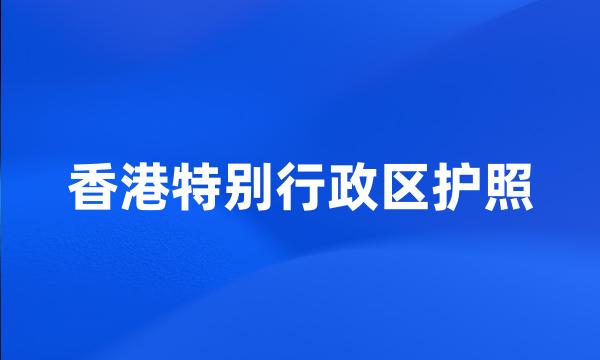 香港特别行政区护照